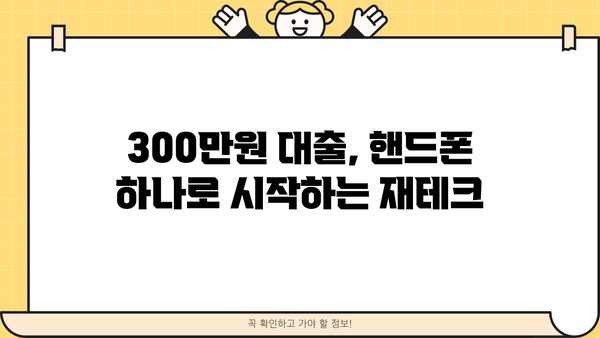 300만원 대출, 핸드폰 하나로 시작하는 재테크

꼭 확인하고 가야 할 정보!